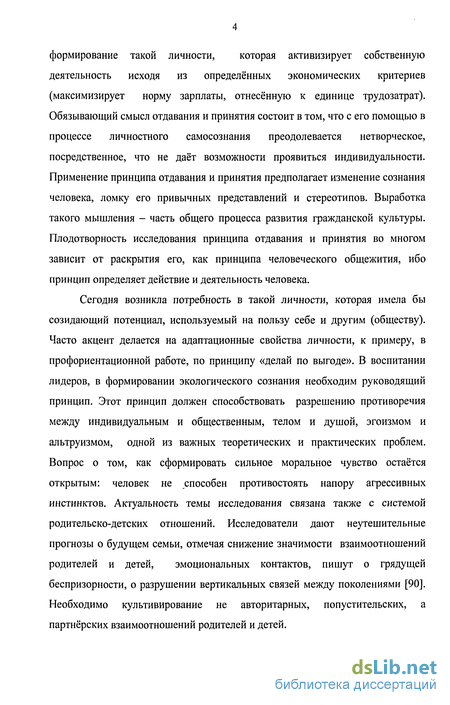 4

формирование такой личности, которая активизирует собственную деятельность исходя из определённых экономических критериев (максимизирует норму зарплаты, отнесённую к единице трудозатрат). Обязывающий смысл отдавания и принятия состоит в том, что с его помощью в процессе личностного самосознания преодолевается нетворческое, посредственное, что не даёт возможности проявиться индивидуальности. Применение принципа отдавания и принятия предполагает изменение сознания человека, ломку его привычных представлений и стереотипов. Выработка такого мышления – часть общего процесса развития гражданской культуры. Плодотворность исследования принципа отдавания и принятия во многом зависит от раскрытия его, как принципа человеческого общежития, ибо принцип определяет действие и деятельность человека.

Сегодня возникла потребность в такой личности, которая имела бы созидающий потенциал, используемый на пользу себе и другим (обществу). Часто акцент делается на адаптационные свойства личности, к примеру, в профориентационной работе, по принципу «делай по выгоде». В воспитании лидеров, в формировании экологического сознания необходим руководящий принцип. Этот принцип должен способствовать разрешению противоречия между индивидуальным и общественным, телом и душой, эгоизмом и альтруизмом, одной из важных теоретических и практических проблем. Вопрос о том, как сформировать сильное моральное чувство остаётся открытым: человек не способен противостоять напору агрессивных инстинктов. Актуальность темы исследования связана также с системой родительско-детских отношений. Исследователи дают неутешительные прогнозы о будущем семьи, отмечая снижение значимости взаимоотношений родителей и детей, эмоциональных контактов, пишут о грядущей беспризорности, о разрушении вертикальных связей между поколениями [90]. Необходимо культивирование не авторитарных, попустительских, а партнёрских взаимоотношений родителей и детей.

dsLib.net
библиотека диссертаций